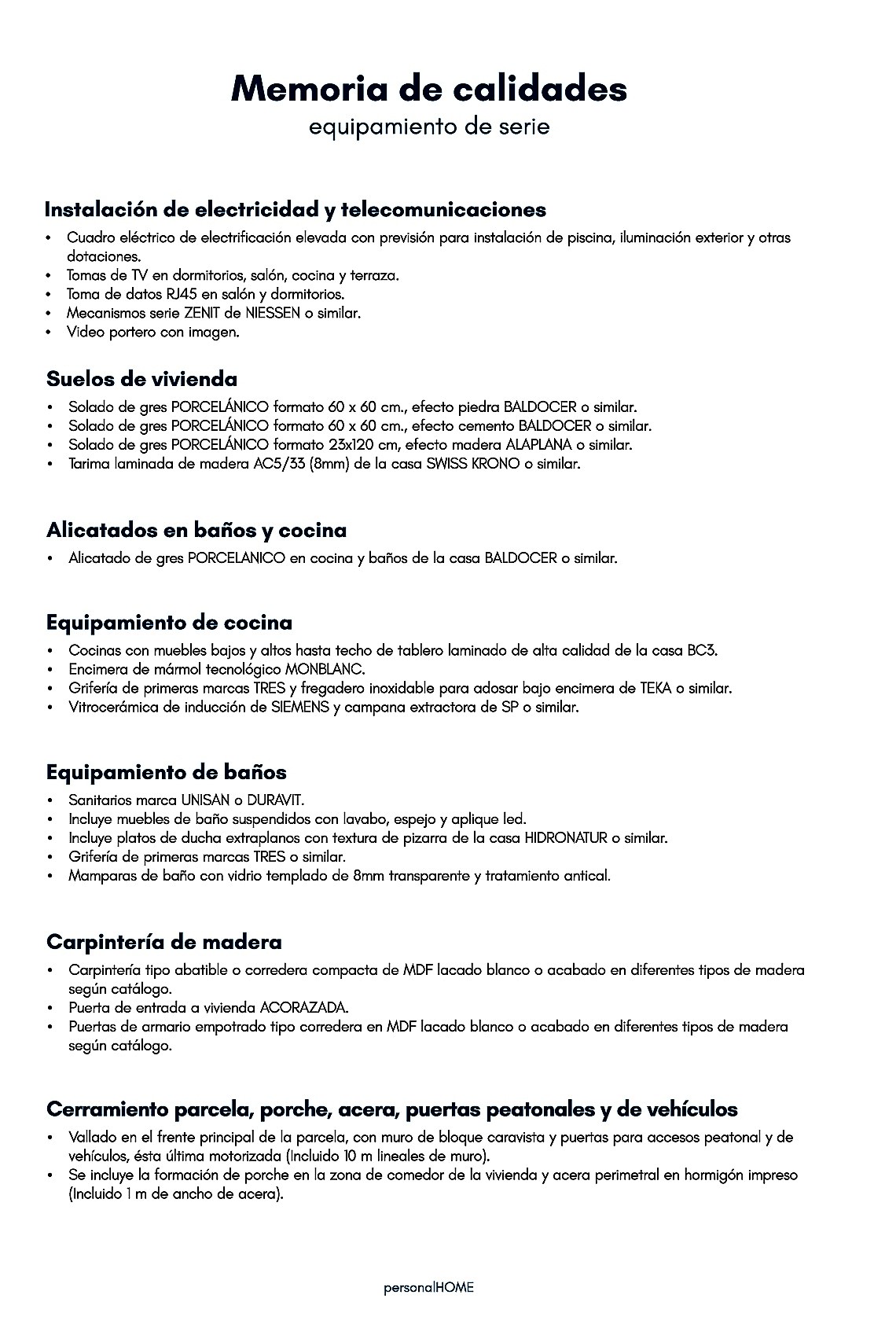 Memoria de calidades
equipamiento de serie

Instalación de electricidad y telecomunicaciones
• Cuadro eléctrico de electrificación elevada con previsión para instalación de piscina, iluminación exterior y otras dotaciones.
• Tomas de TV en dormitorios, salón, cocina y terraza.
• Toma de datos RJ45 en salón y dormitorios.
• Mecanismos serie ZENIT de NIESSEN o similar.
• Video portero con imagen.

Suelos de vivienda
• Solado de gres PORCELÁNICO formato 60 x 60 cm., efecto piedra BALDOCER o similar.
• Solado de gres PORCELÁNICO formato 60 x 60 cm., efecto cemento BALDOCER o similar.
• Solado de gres PORCELÁNICO formato 23x120 cm, efecto madera ALAPLANA o similar.
• Tarima laminada de madera AC5/33 (8mm) de la casa SWISS KRONO o similar.

Alicatados en baños y cocina
• Alicatado de gres PORCELANICO en cocina y baños de la casa BALDOCER o similar.

Equipamiento de cocina
• Cocinas con muebles bajos y altos hasta techo de tablero laminado de alta calidad de la casa BC3.
• Encimera de mármol tecnológico MONBLANC.
• Grifería de primeras marcas TRES y fregadero inoxidable para adosar bajo encimera de TEKA o similar.
• Vitrocerámica de inducción de SIEMENS y campana extractora de SP o similar.

Equipamiento de baños
• Sanitarios marca UNISAN o DURAVIT.
• Incluye muebles de baño suspendidos con lavabo, espejo y aplique led.
• Incluye platos de ducha extraplanos con textura de pizarra de la casa HIDRONATUR o similar.
• Grifería de primeras marcas TRES o similar.
• Mamparas de baño con vidrio templado de 8mm transparente y tratamiento antical.

Carpintería de madera
• Carpintería tipo abatible o corredera compacta de MDF lacado blanco o acabado en diferentes tipos de madera según catálogo.
• Puerta de entrada a vivienda ACORAZADA.
• Puertas de armario empotrado tipo corredera en MDF lacado blanco o acabado en diferentes tipos de madera según catálogo.

Cerramiento parcela, porche, acera, puertas peatonales y de vehículos
• Vallado en el frente principal de la parcela, con muro de bloque caravista y puertas para accesos peatonal y de vehículos, ésta última motorizada (Incluido 10 m lineales de muro).
• Se incluye la formación de porche en la zona de comedor de la vivienda y acera perimetral en hormigón impreso (Incluido 1 m de ancho de acera).

personalHOME